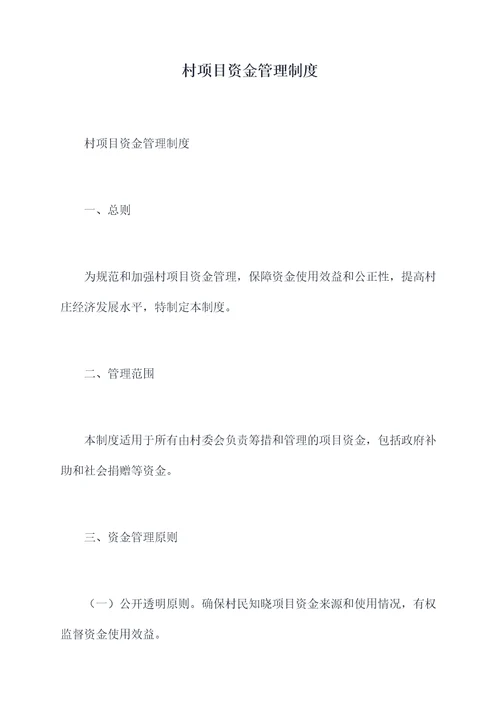 村项目资金管理制度

村项目资金管理制度

一、总则

为规范和加强村项目资金管理，保障资金使用效益和公正性，提高村庄经济发展水平，特制定本制度。

二、管理范围

本制度适用于所有由村委会负责筹措和管理的项目资金，包括政府补助和社会捐赠等资金。

三、资金管理原则

（一）公开透明原则。确保村民知晓项目资金来源和使用情况，有权监督资金使用效益。